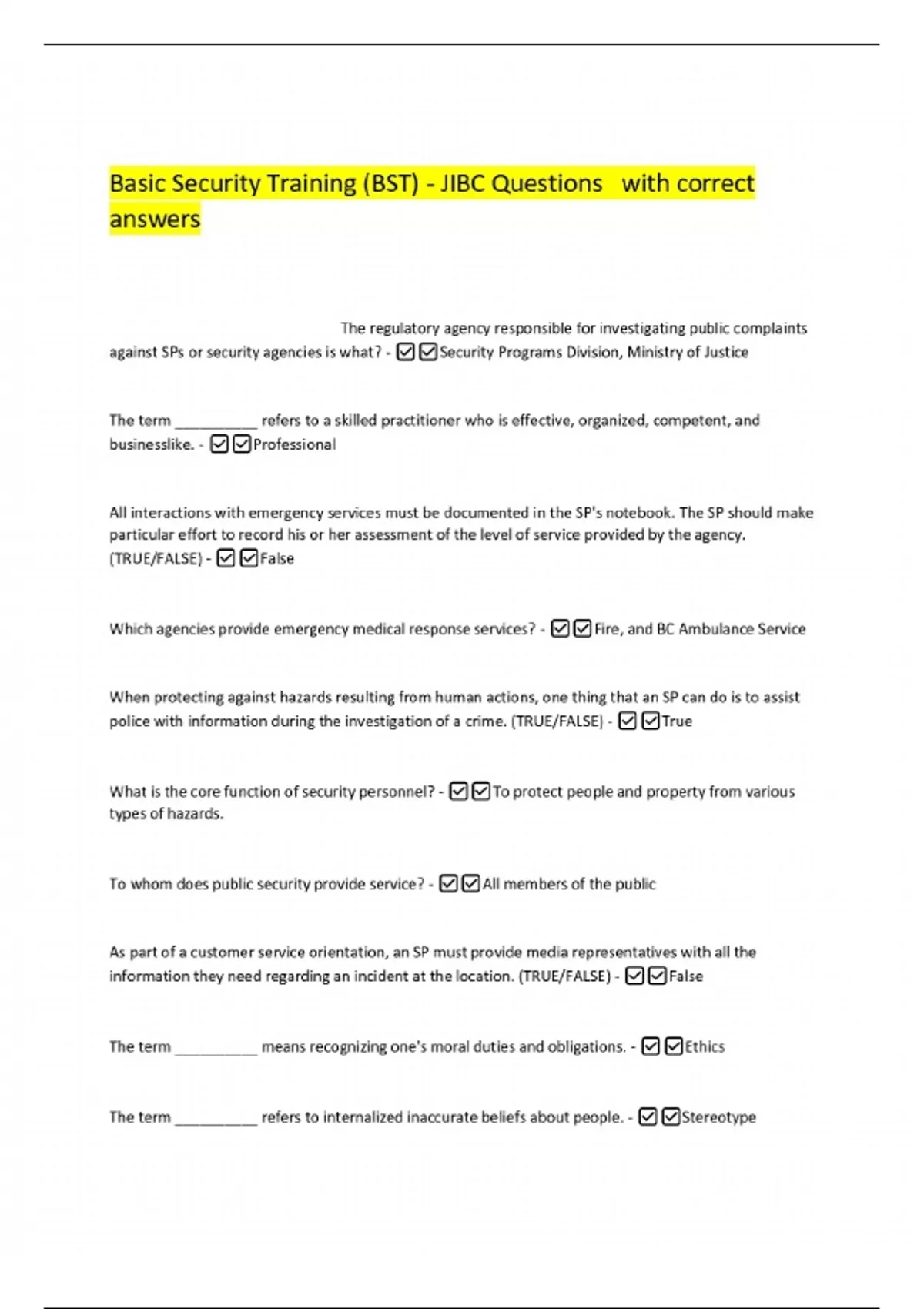 Basic Security Training (BST) - JIBC Questions with correct answers

The regulatory agency responsible for investigating public complaints against SPs or security agencies is what? - ☑☑Security Programs Division, Ministry of Justice

The term __________ refers to a skilled practitioner who is effective, organized, competent, and businesslike. - ☑☑Professional

All interactions with emergency services must be documented in the SP's notebook. The SP should make particular effort to record his or her assessment of the level of service provided by the agency. (TRUE/FALSE) - ☑☑False

Which agencies provide emergency medical response services? - ☑☑Fire, and BC Ambulance Service

When protecting against hazards resulting from human actions, one thing that an SP can do is to assist police with information during the investigation of a crime. (TRUE/FALSE) - ☑☑True

What is the core function of security personnel? - ☑☑To protect people and property from various types of hazards.

To whom does public security provide service? - ☑☑All members of the public

As part of a customer service orientation, an SP must provide media representatives with all the information they need regarding an incident at the location. (TRUE/FALSE) - ☑☑False

The term __________ means recognizing one's moral duties and obligations. - ☑☑Ethics

The term __________ refers to internalized inaccurate beliefs about people. - ☑☑Stereotype